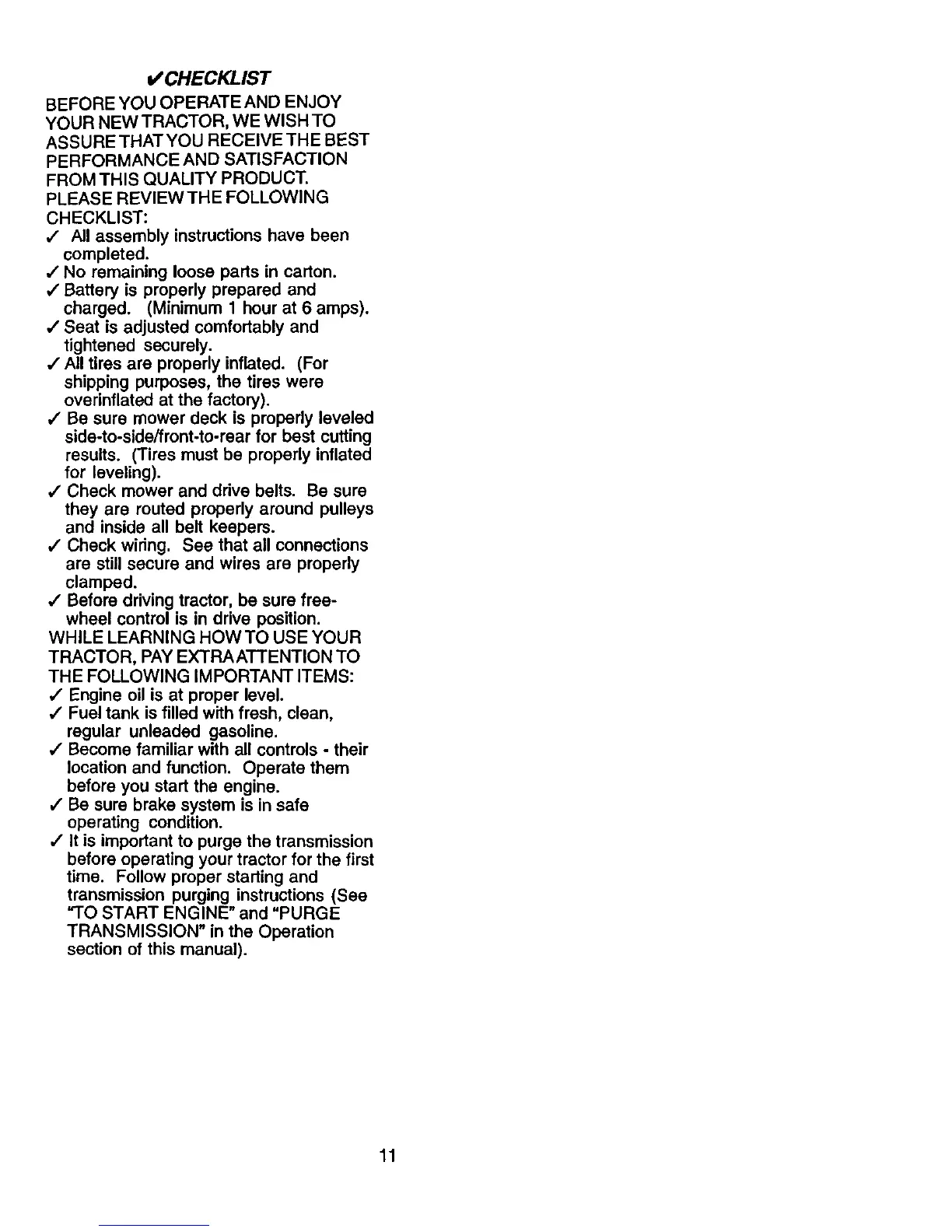 ✓CHECKLIST

BEFORE YOU OPERATE AND ENJOY YOUR NEW TRACTOR, WE WISH TO ASSURE THAT YOU RECEIVE THE BEST PERFORMANCE AND SATISFACTION FROM THIS QUALITY PRODUCT. PLEASE REVIEW THE FOLLOWING CHECKLIST:

✓ All assembly instructions have been completed.
✓ No remaining loose parts in carton.
✓ Battery is properly prepared and charged. (Minimum 1 hour at 6 amps).
✓ Seat is adjusted comfortably and tightened securely.
✓ All tires are properly inflated. (For shipping purposes, the tires were overinflated at the factory).
✓ Be sure mower deck is properly leveled side-to-side/front-to-rear for best cutting results. (Tires must be properly inflated for leveling).
✓ Check mower and drive belts. Be sure they are routed properly around pulleys and inside all belt keepers.
✓ Check wiring. See that all connections are still secure and wires are properly clamped.
✓ Before driving tractor, be sure freewheel control is in drive position.

WHILE LEARNING HOW TO USE YOUR TRACTOR, PAY EXTRA ATTENTION TO THE FOLLOWING IMPORTANT ITEMS:

✓ Engine oil is at proper level.
✓ Fuel tank is filled with fresh, clean, regular unleaded gasoline.
✓ Become familiar with all controls - their location and function. Operate them before you start the engine.
✓ Be sure brake system is in safe operating condition.
✓ It is important to purge the transmission before operating your tractor for the first time. Follow proper starting and transmission purging instructions (See "TO START ENGINE" and "PURGE TRANSMISSION" in the Operation section of this manual).

11